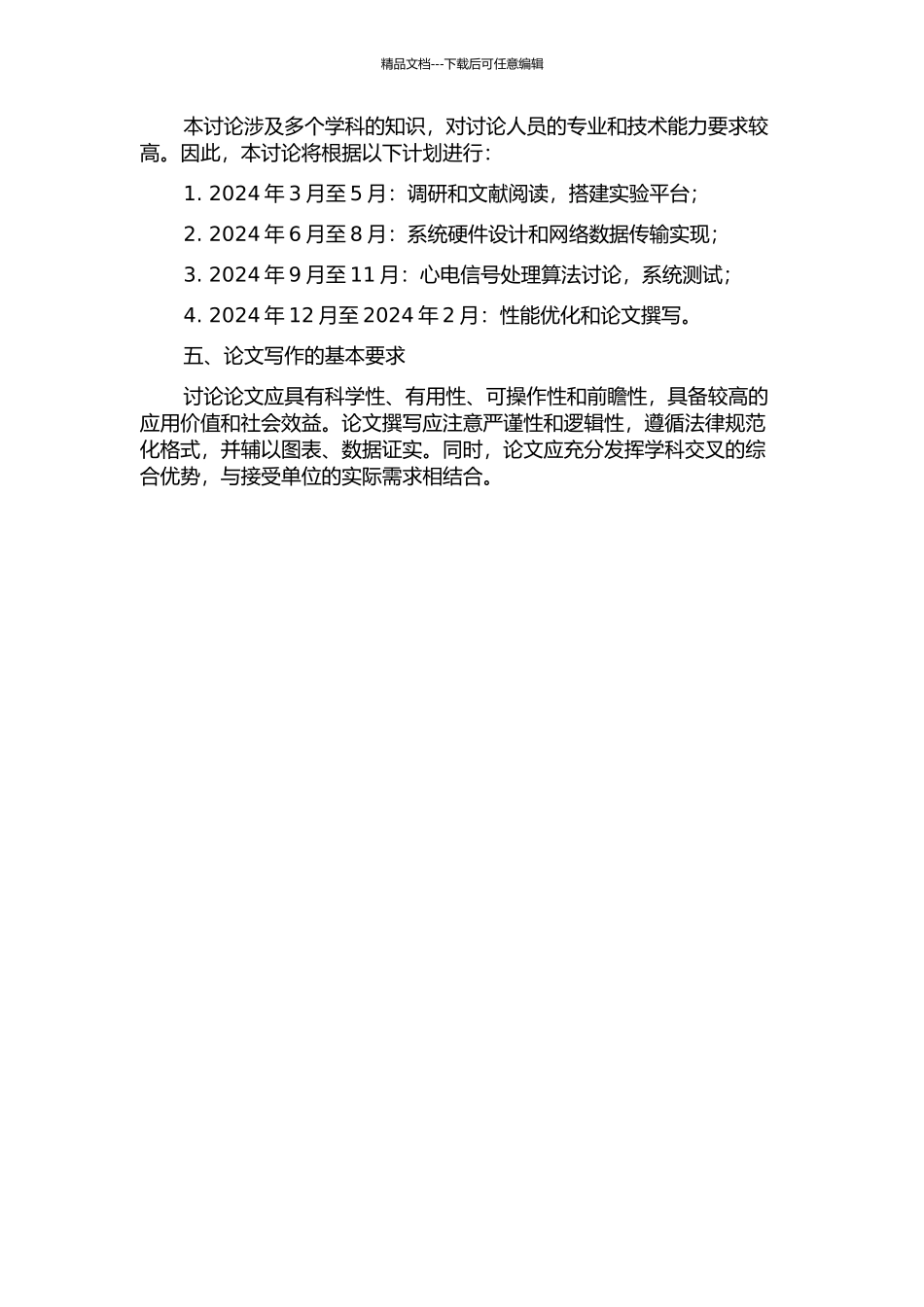 精品文档---下载后可任意编辑

本讨论涉及多个学科的知识，对讨论人员的专业和技术能力要求较高。因此，本讨论将根据以下计划进行：

1. 2024 年 3 月至 5 月：调研和文献阅读，搭建实验平台；

2. 2024 年 6 月至 8 月：系统硬件设计和网络数据传输实现；

3. 2024 年 9 月至 11 月：心电信号处理算法讨论，系统测试；

4. 2024 年 12 月至 2024 年 2 月：性能优化和论文撰写。

五、论文写作的基本要求

讨论论文应具有科学性、有用性、可操作性和前瞻性，具备较高的应用价值和社会效益。论文撰写应注意严谨性和逻辑性，遵循法律规范化格式，并辅以图表、数据证实。同时，论文应充分发挥学科交叉的综合优势，与接受单位的实际需求相结合。